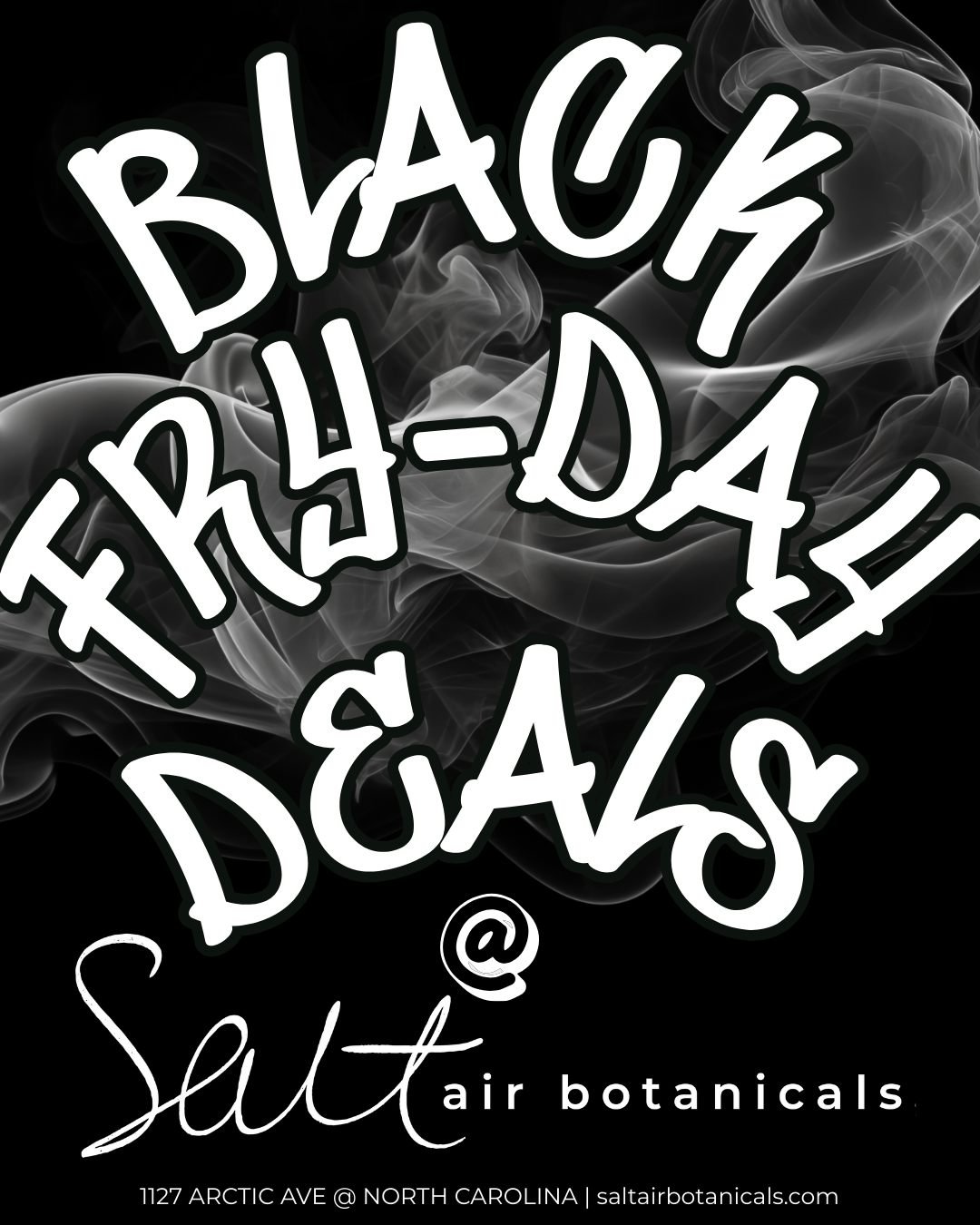 BLACK FRY-DAY DEALS @

Salt air botanicals

1127 ARCTIC AVE @ NORTH CAROLINA | saltairbotanicals.com